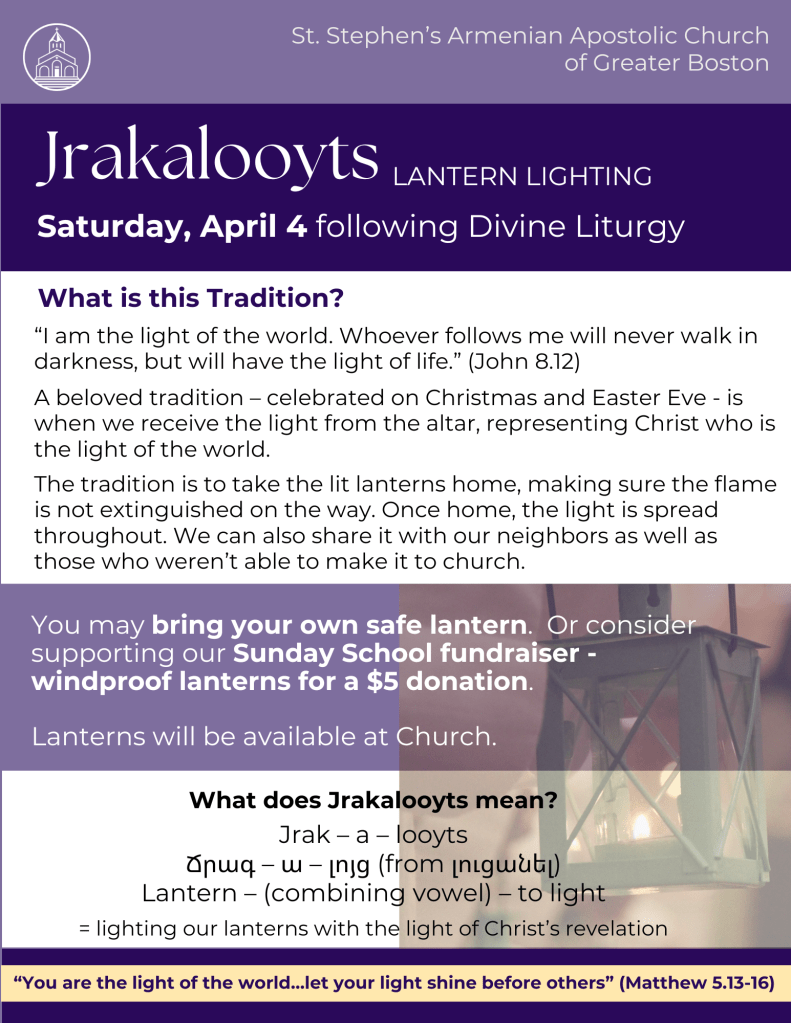 St. Stephen's Armenian Apostolic Church of Greater Boston

Jrakalooyts LANTERN LIGHTING

Saturday, April 4 following Divine Liturgy

What is this Tradition?

"I am the light of the world. Whoever follows me will never walk in darkness, but will have the light of life." (John 8.12)

A beloved tradition – celebrated on Christmas and Easter Eve - is when we receive the light from the altar, representing Christ who is the light of the world.

The tradition is to take the lit lanterns home, making sure the flame is not extinguished on the way. Once home, the light is spread throughout. We can also share it with our neighbors as well as those who weren't able to make it to church.

You may bring your own safe lantern. Or consider supporting our Sunday School fundraiser - windproof lanterns for a $5 donation.

Lanterns will be available at Church.

What does Jrakalooyts mean?

Jrak – a – looyts

Ճրագ – ա – լոյց (from լուցանել)

Lantern – (combining vowel) – to light

= lighting our lanterns with the light of Christ's revelation

"You are the light of the world...let your light shine before others" (Matthew 5.13-16)